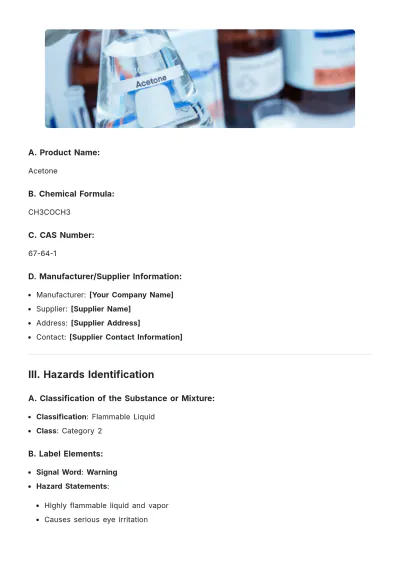 Acetone

A. Product Name:

Acetone

B. Chemical Formula:

CH3COCH3

C. CAS Number:

67-64-1

D. Manufacturer/Supplier Information:

• Manufacturer: [Your Company Name]
• Supplier: [Supplier Name]
• Address: [Supplier Address]
• Contact: [Supplier Contact Information]

III. Hazards Identification

A. Classification of the Substance or Mixture:

• Classification: Flammable Liquid
• Class: Category 2

B. Label Elements:

• Signal Word: Warning
• Hazard Statements:
• Highly flammable liquid and vapor
• Causes serious eye irritation